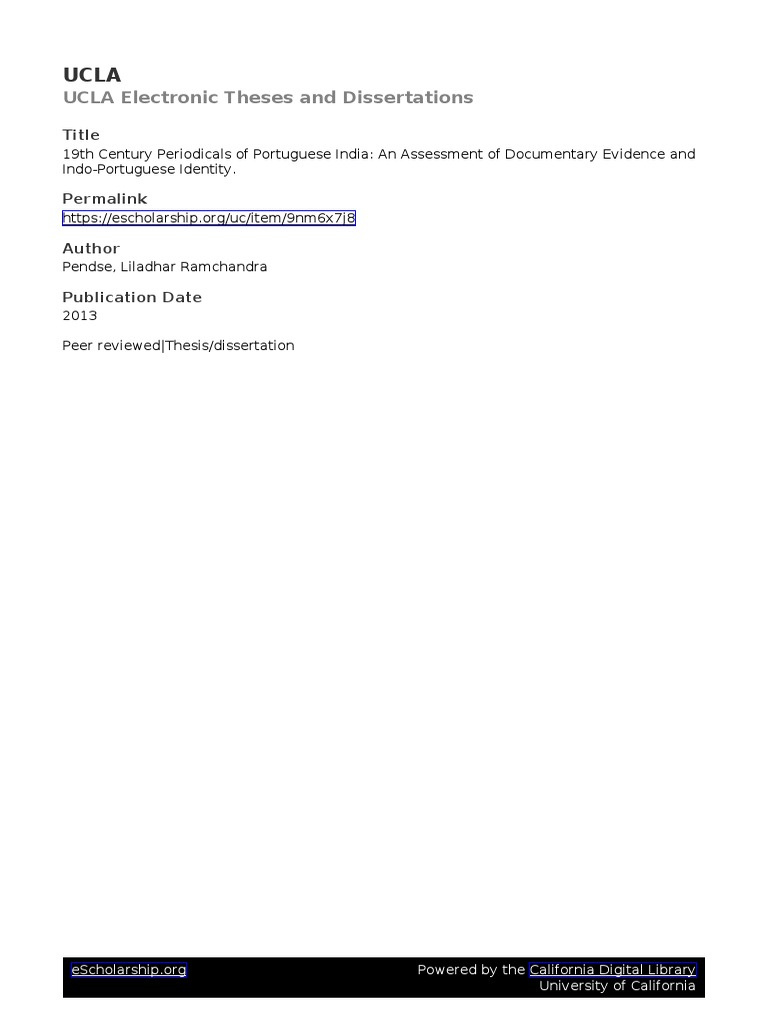 UCLA
UCLA Electronic Theses and Dissertations

Title
19th Century Periodicals of Portuguese India: An Assessment of Documentary Evidence and Indo-Portuguese Identity.

Permalink
https://escholarship.org/uc/item/9nm6x7j8

Author
Pendse, Liladhar Ramchandra

Publication Date
2013

Peer reviewed|Thesis/dissertation

eScholarship.org
Powered by the California Digital Library
University of California